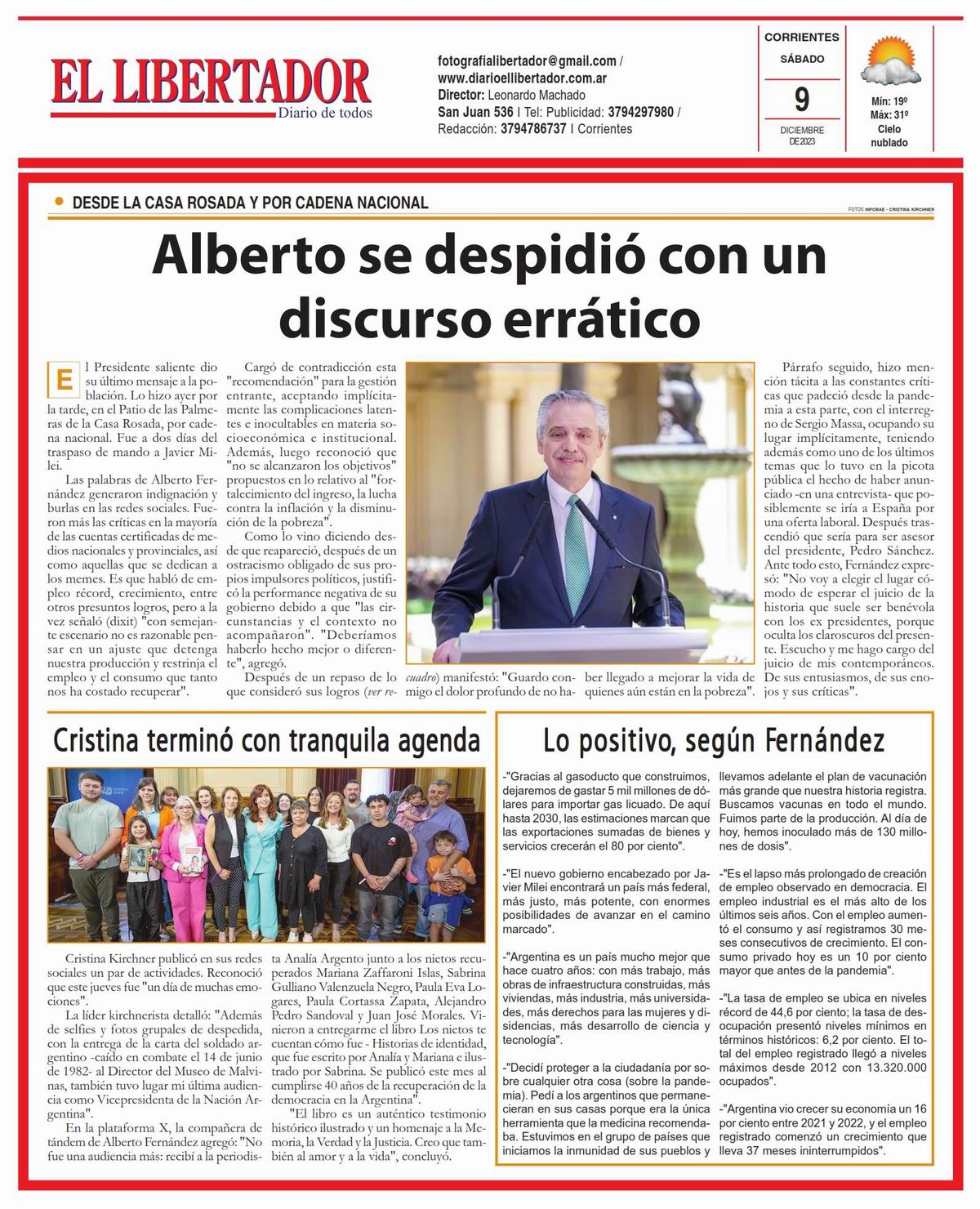 EL LIBERTADOR
Diario de todos

fotografialibertador@gmail.com / www.diarioellibertador.com.ar
Director: Leonardo Machado
San Juan 536 | Tel: Publicidad: 3794297980 / Redacción: 3794786737 | Corrientes

CORRIENTES
SÁBADO
9
DICIEMBRE DE 2023

Mín: 19º
Máx: 31º
Cielo nublado

DESDE LA CASA ROSADA Y POR CADENA NACIONAL

FOTOS INFOBAE - CRISTINA KIRCHNER

Alberto se despidió con un discurso errático

El Presidente saliente dio su último mensaje a la población. Lo hizo ayer por la tarde, en el Patio de las Palmeras de la Casa Rosada, por cadena nacional. Fue a dos días del traspaso de mando a Javier Milei.

Las palabras de Alberto Fernández generaron indignación y burlas en las redes sociales. Fueron más las críticas en la mayoría de las cuentas certificadas de medios nacionales y provinciales, así como aquellas que se dedican a los memes. Es que habló de empleo récord, crecimiento, entre otros presuntos logros, pero a la vez señaló (dixit) "con semejante escenario no es razonable pensar en un ajuste que detenga nuestra producción y restrinja el empleo y el consumo que tanto nos ha costado recuperar".

Cargó de contradicción esta "recomendación" para la gestión entrante, aceptando implícitamente las complicaciones latentes e inocultables en materia socioeconómica e institucional. Además, luego reconoció que "no se alcanzaron los objetivos" propuestos en lo relativo al "fortalecimiento del ingreso, la lucha contra la inflación y la disminución de la pobreza".

Como lo vino diciendo desde que reapareció, después de un ostracismo obligado de sus propios impulsores políticos, justificó la performance negativa de su gobierno debido a que "las circunstancias y el contexto no acompañaron". "Deberíamos haberlo hecho mejor o diferente", agregó.

Después de un repaso de lo que consideró sus logros (ver recuadro) manifestó: "Guardo conmigo el dolor profundo de no haber llegado a mejorar la vida de quienes aún están en la pobreza".

Párrafo seguido, hizo mención tácita a las constantes críticas que padeció desde la pandemia a esta parte, con el interregno de Sergio Massa, ocupando su lugar implícitamente, teniendo además como uno de los últimos temas que lo tuvo en la picota pública el hecho de haber anunciado -en una entrevista- que posiblemente se iría a España por una oferta laboral. Después trascendió que sería para ser asesor del presidente, Pedro Sánchez. Ante todo esto, Fernández expresó: "No voy a elegir el lugar cómodo de esperar el juicio de la historia que suele ser benévola con los ex presidentes, porque oculta los claroscuros del presente. Escucho y me hago cargo del juicio de mis contemporáneos. De sus entusiasmos, de sus enojos y sus críticas".

Cristina terminó con tranquila agenda

Cristina Kirchner publicó en sus redes sociales un par de actividades. Reconoció que este jueves fue "un día de muchas emociones".

La líder kirchnerista detalló: "Además de selfies y fotos grupales de despedida, con la entrega de la carta del soldado argentino -caído en combate el 14 de junio de 1982- al Director del Museo de Malvinas, también tuvo lugar mi última audiencia como Vicepresidenta de la Nación Argentina".

En la plataforma X, la compañera de tándem de Alberto Fernández agregó: "No fue una audiencia más: recibí a la periodista Analía Argento junto a los nietos recuperados Mariana Zaffaroni Islas, Sabrina Gulliano Valenzuela Negro, Paula Eva Logares, Paula Cortassa Zapata, Alejandro Pedro Sandoval y Juan José Morales. Vinieron a entregarme el libro Los nietos te cuentan cómo fue - Historias de identidad, que fue escrito por Analía y Mariana e ilustrado por Sabrina. Se publicó este mes al cumplirse 40 años de la recuperación de la democracia en la Argentina".

"El libro es un auténtico testimonio histórico ilustrado y un homenaje a la Memoria, la Verdad y la Justicia. Creo que también al amor y a la vida", concluyó.

Lo positivo, según Fernández

-"Gracias al gasoducto que construimos, dejaremos de gastar 5 mil millones de dólares para importar gas licuado. De aquí hasta 2030, las estimaciones marcan que las exportaciones sumadas de bienes y servicios crecerán el 80 por ciento".

-"El nuevo gobierno encabezado por Javier Milei encontrará un país más federal, más justo, más potente, con enormes posibilidades de avanzar en el camino marcado".

-"Argentina es un país mucho mejor que hace cuatro años: con más trabajo, más obras de infraestructura construidas, más viviendas, más industria, más universidades, más derechos para las mujeres y disidencias, más desarrollo de ciencia y tecnología".

-"Decidí proteger a la ciudadanía por sobre cualquier otra cosa (sobre la pandemia). Pedí a los argentinos que permanecieran en sus casas porque era la única herramienta que la medicina recomendaba. Estuvimos en el grupo de países que iniciamos la inmunidad de sus pueblos y llevamos adelante el plan de vacunación más grande que nuestra historia registra. Buscamos vacunas en todo el mundo. Fuimos parte de la producción. Al día de hoy, hemos inoculado más de 130 millones de dosis".

-"Es el lapso más prolongado de creación de empleo observado en democracia. El empleo industrial es el más alto de los últimos seis años. Con el empleo aumentó el consumo y así registramos 30 meses consecutivos de crecimiento. El consumo privado hoy es un 10 por ciento mayor que antes de la pandemia".

-"La tasa de empleo se ubica en niveles récord de 44,6 por ciento; la tasa de desocupación presentó niveles mínimos en términos históricos: 6,2 por ciento. El total del empleo registrado llegó a niveles máximos desde 2012 con 13.320.000 ocupados".

-"Argentina vio crecer su economía un 16 por ciento entre 2021 y 2022, y el empleo registrado comenzó un crecimiento que lleva 37 meses ininterrumpidos".